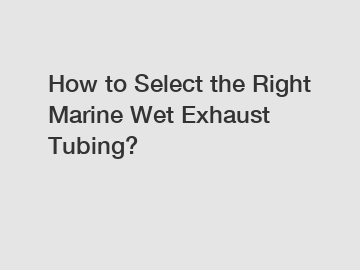 How to Select the Right Marine Wet Exhaust Tubing?